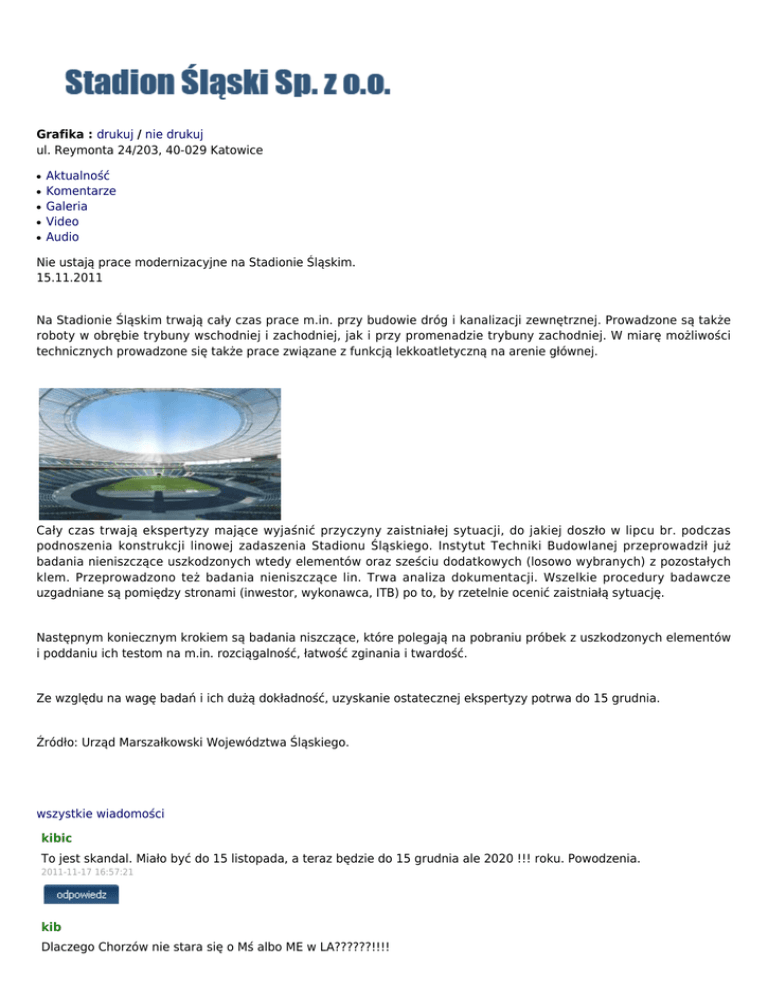 Stadion Śląski Sp. z o.o.

Grafika : drukuj / nie drukuj
ul. Reymonta 24/203, 40-029 Katowice

- Aktualność
- Komentarze
- Galeria
- Video
- Audio

Nie ustają prace modernizacyjne na Stadionie Śląskim.
15.11.2011

Na Stadionie Śląskim trwają cały czas prace m.in. przy budowie dróg i kanalizacji zewnętrznej. Prowadzone są także roboty w obrębie trybuny wschodniej i zachodniej, jak i przy promenadzie trybuny zachodniej. W miarę możliwości technicznych prowadzone się także prace związane z funkcją lekkoatletyczną na arenie głównej.

Cały czas trwają ekspertyzy mające wyjaśnić przyczyny zaistniałej sytuacji, do jakiej doszło w lipcu br. podczas podnoszenia konstrukcji linowej zadaszenia Stadionu Śląskiego. Instytut Techniki Budowlanej przeprowadził już badania nieniszczące uszkodzonych wtedy elementów oraz sześciu dodatkowych (losowo wybranych) z pozostałych klem. Przeprowadzono też badania nieniszczące lin. Trwa analiza dokumentacji. Wszelkie procedury badawcze uzgadniane są pomiędzy stronami (inwestor, wykonawca, ITB) po to, by rzetelnie ocenić zaistniałą sytuację.

Następnym koniecznym krokiem są badania niszczące, które polegają na pobraniu próbek z uszkodzonych elementów i poddaniu ich testom na m.in. rozciągalność, łatwość zginania i twardość.

Ze względu na wagę badań i ich dużą dokładność, uzyskanie ostatecznej ekspertyzy potrwa do 15 grudnia.

Źródło: Urząd Marszałkowski Województwa Śląskiego.

wszystkie wiadomości

kibic
To jest skandal. Miało być do 15 listopada, a teraz będzie do 15 grudnia ale 2020 !!! roku. Powodzenia.
2011-11-17 16:57:21
odpowiedz

kib
Dlaczego Chorzów nie stara się o Mś albo ME w LA??????!!!!